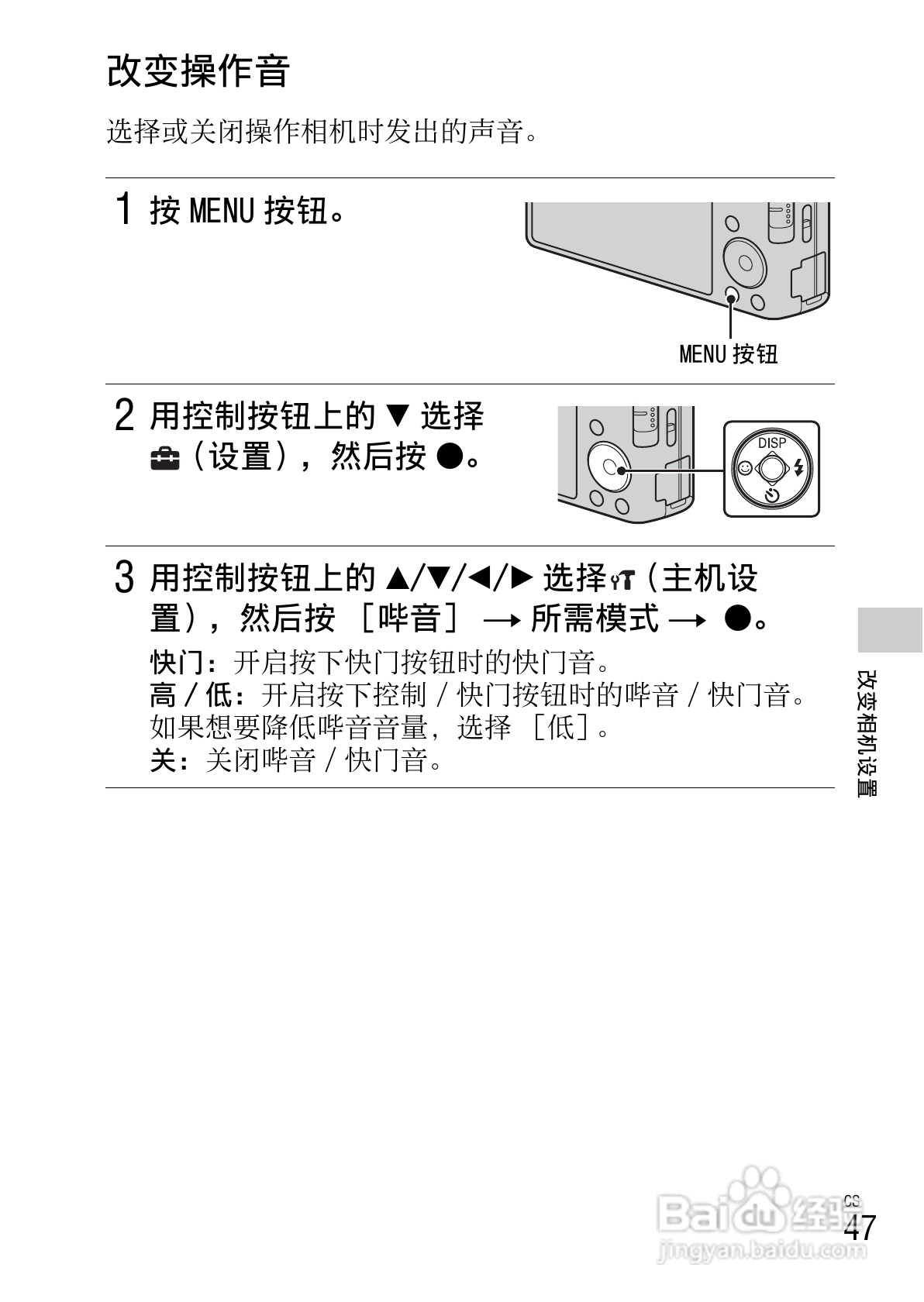 改变操作音

选择或关闭操作相机时发出的声音。

1 按MENU按钮。

MENU按钮

2 用控制按钮上的▼选择(设置),然后按●。

DISP

3 用控制按钮上的▲/▼/◀/▶选择(主机设置),然后按[哔音]→所需模式→●。

快门:开启按下快门按钮时的快门音。
高/低:开启按下控制/快门按钮时的哔音/快门音。如果想要降低哔音音量,选择[低]。
关:关闭哔音/快门音。

改变相机设置

CS
47

Baidu经验
jingyan.baidu.com